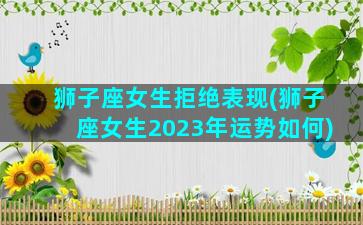 狮子座女生拒绝表现(狮子座女生2023年运势如何)